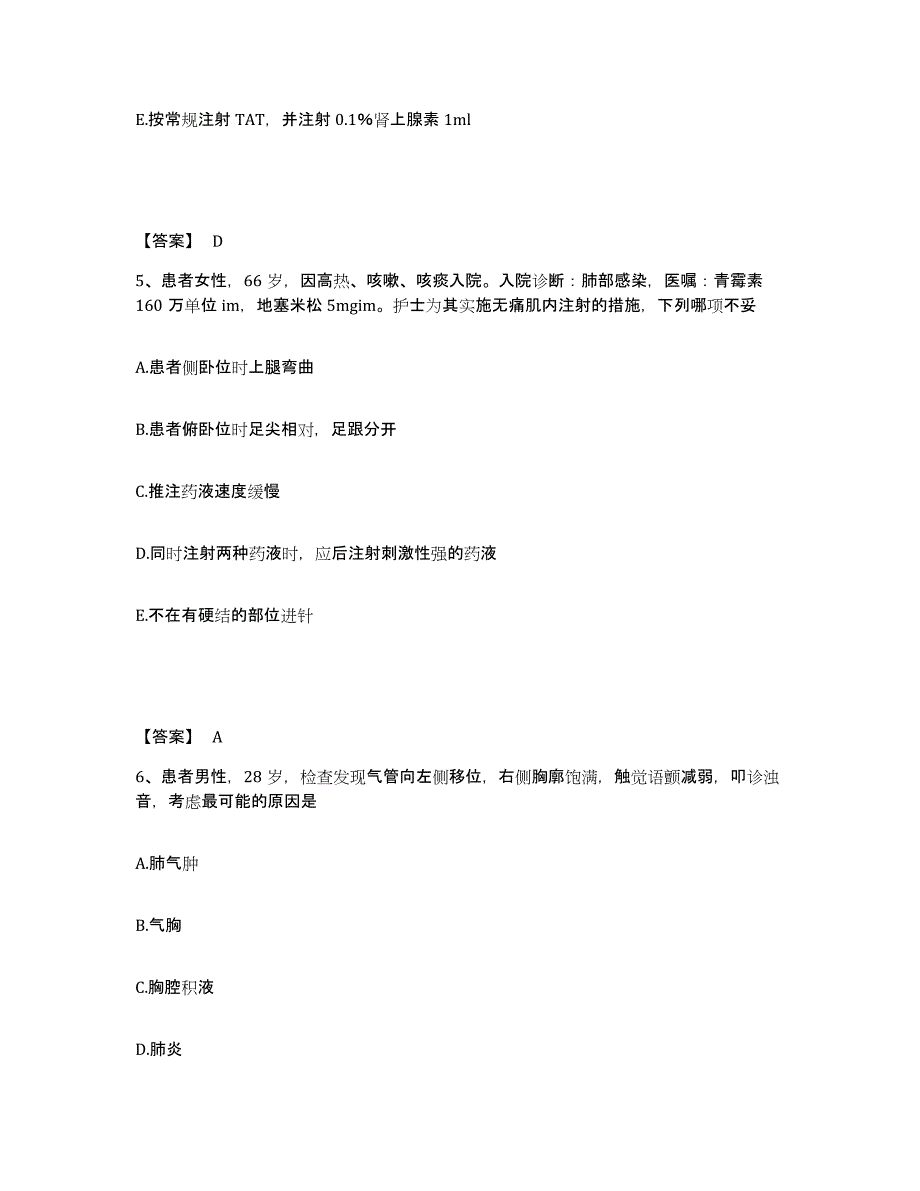 E.按常规注射 TAT，并注射 0.1%肾上腺素 1ml

【答案】 D

5、患者女性，66 岁，因高热、咳嗽、咳痰入院。入院诊断：肺部感染，医嘱：青霉素 160 万单位 im，地塞米松 5mgim。护士为其实施无痛肌内注射的措施，下列哪项不妥

A.患者侧卧位时上腿弯曲

B.患者俯卧位时足尖相对，足跟分开

C.推注药液速度缓慢

D.同时注射两种药液时，应后注射刺激性强的药液

E.不在有硬结的部位进针

【答案】 A

6、患者男性，28 岁，检查发现气管向左侧移位，右侧胸廓饱满，触觉语颤减弱，叩诊浊音，考虑最可能的原因是

A.肺气肿

B.气胸

C.胸腔积液

D.肺炎